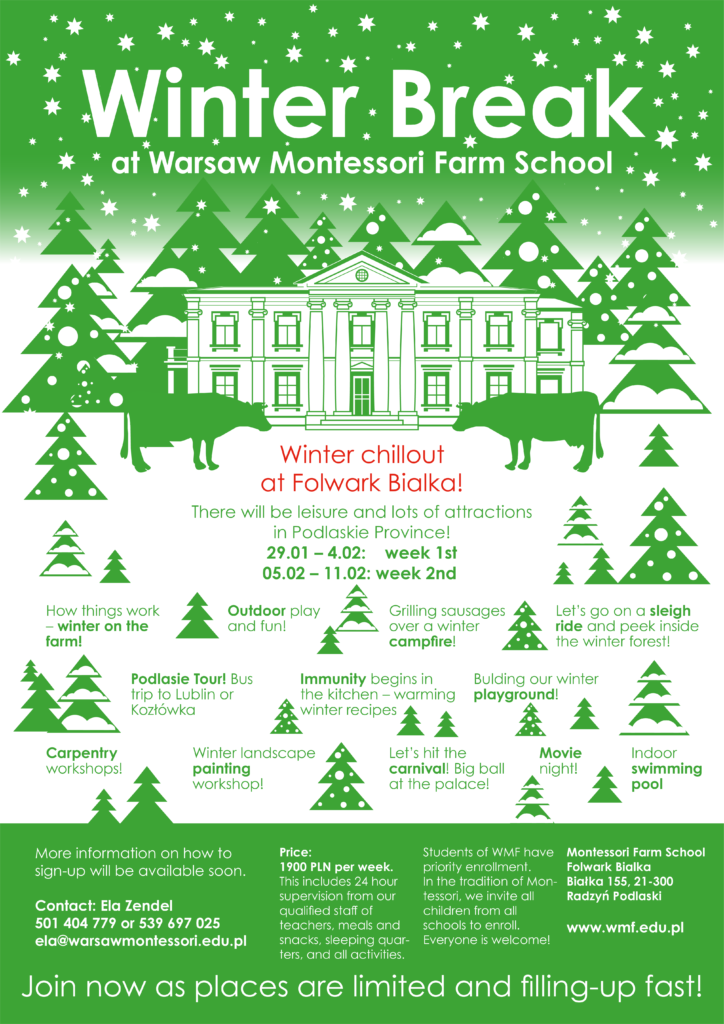 Winter Break
at Warsaw Montessori Farm School

Winter chillout at Folwark Bialka!

There will be leisure and lots of attractions in Podlaskie Province!
29.01 – 4.02: week 1st
05.02 – 11.02: week 2nd

How things work – winter on the farm!

Outdoor play and fun!

Grilling sausages over a winter campfire!

Let's go on a sleigh ride and peek inside the winter forest!

Podlasie Tour! Bus trip to Lublin or Kozłówka

Immunity begins in the kitchen – warming winter recipes

Bulding our winter playground!

Carpentry workshops!

Winter landscape painting workshop!

Let's hit the carnival! Big ball at the palace!

Movie night!

Indoor swimming pool

More information on how to sign-up will be available soon.

Contact: Ela Zendel
501 404 779 or 539 697 025
ela@warsawmontessori.edu.pl

Price:
1900 PLN per week.
This includes 24 hour supervision from our qualified staff of teachers, meals and snacks, sleeping quarters, and all activities.

Students of WMF have priority enrollment. In the tradition of Montessori, we invite all children from all schools to enroll. Everyone is welcome!

Montessori Farm School
Folwark Bialka
Białka 155, 21-300
Radzyń Podlaski

www.wmf.edu.pl

Join now as places are limited and filling-up fast!